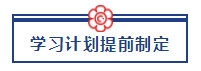 学习计划提前制定